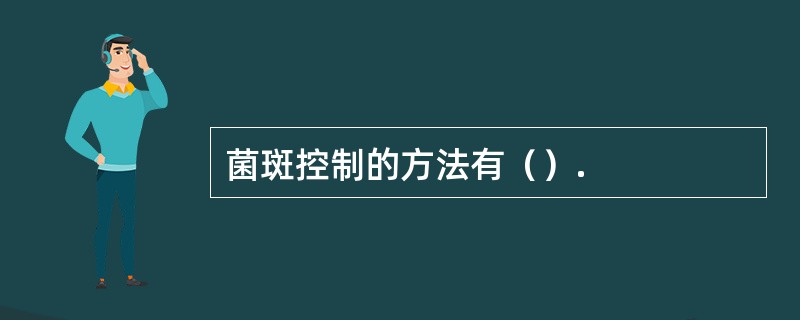 菌斑控制的方法有（）.